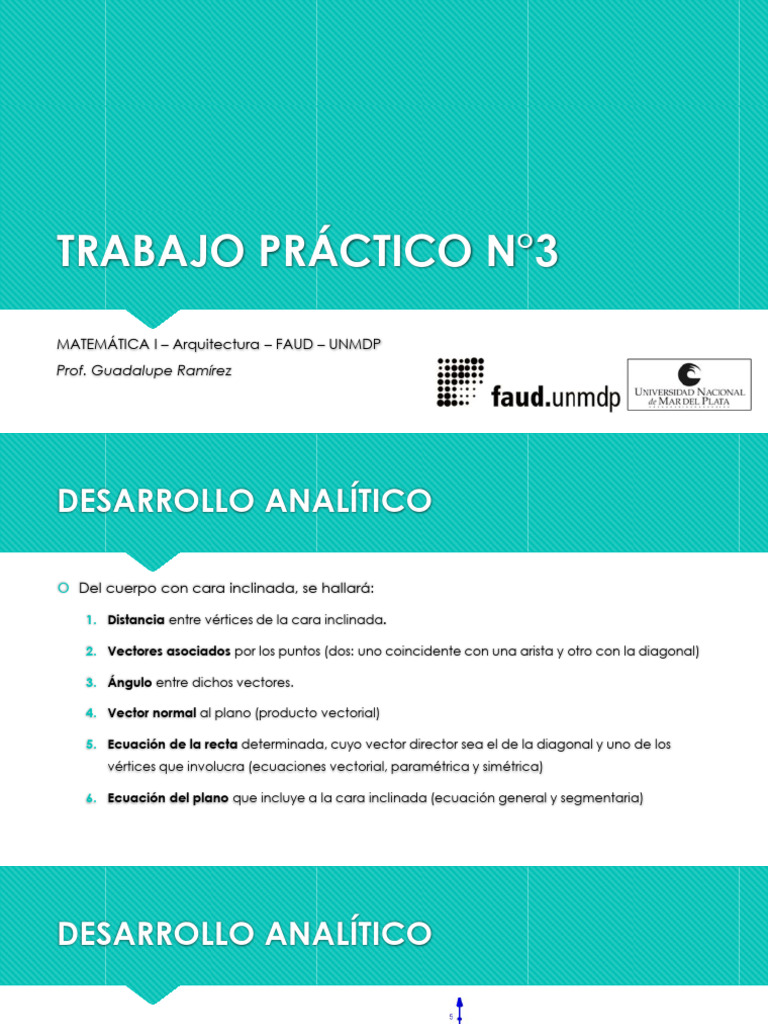 TRABAJO PRÁCTICO N°3

MATEMÁTICA I – Arquitectura – FAUD – UNMDP
Prof. Guadalupe Ramírez

faud.unmdp

UNIVERSIDAD NACIONAL de MAR DEL PLATA

DESARROLLO ANALÍTICO

Del cuerpo con cara inclinada, se hallará:

1. Distancia entre vértices de la cara inclinada.
2. Vectores asociados por los puntos (dos: uno coincidente con una arista y otro con la diagonal)
3. Ángulo entre dichos vectores.
4. Vector normal al plano (producto vectorial)
5. Ecuación de la recta determinada, cuyo vector director sea el de la diagonal y uno de los vértices que involucra (ecuaciones vectorial, paramétrica y simétrica)
6. Ecuación del plano que incluye a la cara inclinada (ecuación general y segmentaria)

DESARROLLO ANALÍTICO

5